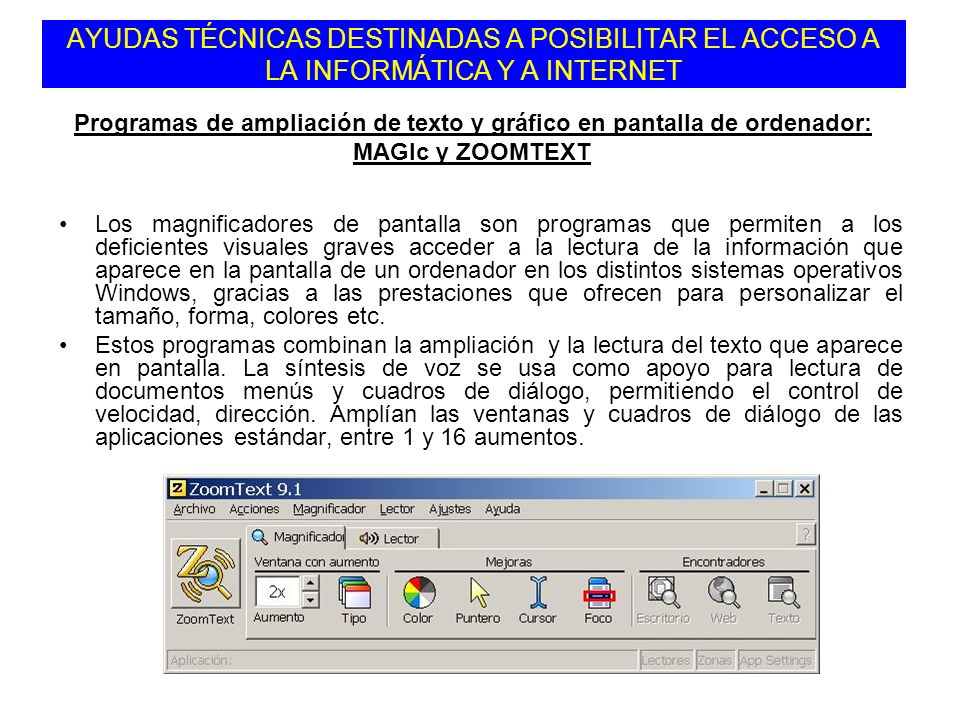 AYUDAS TÉCNICAS DESTINADAS A POSIBILITAR EL ACCESO A LA INFORMÁTICA Y A INTERNET

Programas de ampliación de texto y gráfico en pantalla de ordenador: MAGIc y ZOOMTEXT

• Los magnificadores de pantalla son programas que permiten a los deficientes visuales graves acceder a la lectura de la información que aparece en la pantalla de un ordenador en los distintos sistemas operativos Windows, gracias a las prestaciones que ofrecen para personalizar el tamaño, forma, colores etc.
• Estos programas combinan la ampliación y la lectura del texto que aparece en pantalla. La síntesis de voz se usa como apoyo para lectura de documentos menús y cuadros de diálogo, permitiendo el control de velocidad, dirección. Amplían las ventanas y cuadros de diálogo de las aplicaciones estándar, entre 1 y 16 aumentos.

ZoomText 9.1
Archivo Acciones Magnificador Lector Ajustes Ayuda
Magnificador Lector ?
ZoomText
Ventana con aumento
2x
Aumento
Tipo
Mejoras
Color
Puntero
Cursor
Foco
Encontradores
Escritorio
Web
Texto
Aplicación:
Lectores Zonas App Settings